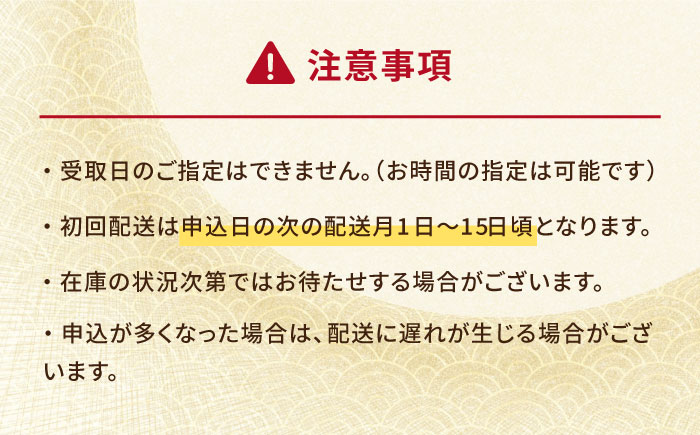 注意事項

・受取日のご指定はできません。(お時間の指定は可能です)

・初回配送は申込日の次の配送月1日～15日頃となります。

・在庫の状況次第ではお待たせする場合がございます。

・申込が多くなった場合は、配送に遅れが生じる場合がございます。